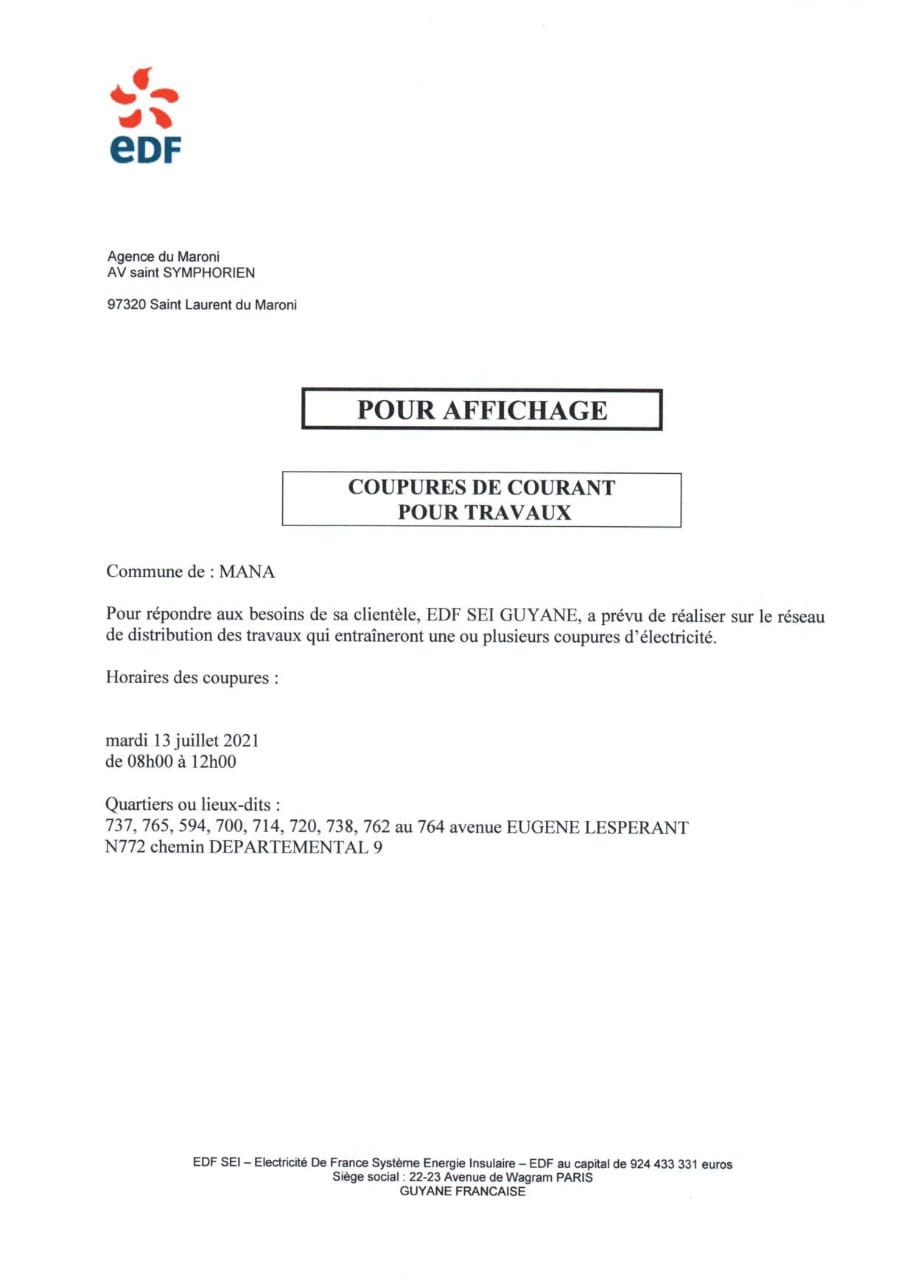 eDF

Agence du Maroni
AV saint SYMPHORIEN

97320 Saint Laurent du Maroni

POUR AFFICHAGE

COUPURES DE COURANT
POUR TRAVAUX

Commune de : MANA

Pour répondre aux besoins de sa clientèle, EDF SEI GUYANE, a prévu de réaliser sur le réseau de distribution des travaux qui entraîneront une ou plusieurs coupures d'électricité.

Horaires des coupures :

mardi 13 juillet 2021
de 08h00 à 12h00

Quartiers ou lieux-dits :
737, 765, 594, 700, 714, 720, 738, 762 au 764 avenue EUGENE LESPERANT
N772 chemin DEPARTEMENTAL 9

EDF SEI – Electricité De France Système Energie Insulaire – EDF au capital de 924 433 331 euros
Siège social : 22-23 Avenue de Wagram PARIS
GUYANE FRANCAISE